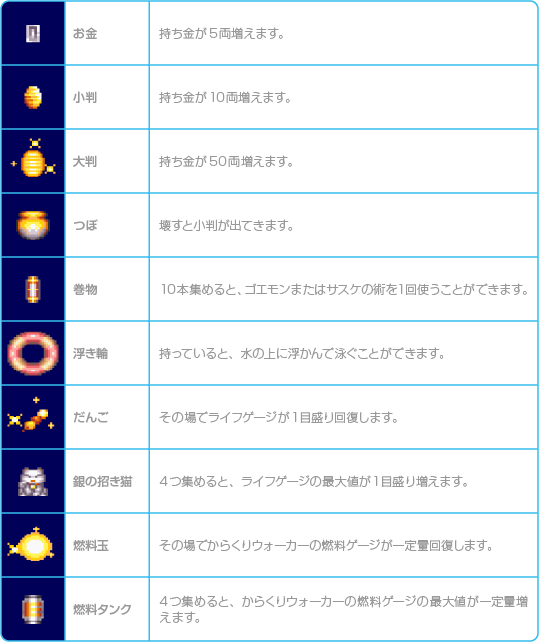 | | お金 | 持ち金が5両増えます。 |
|---|---|---|
| | 小判 | 持ち金が10両増えます。 |
| | 大判 | 持ち金が50両増えます。 |
| | つぼ | 壊すと小判が出てきます。 |
| | 巻物 | 10本集めると、ゴエモンまたはサスケの術を1回使うことができます。 |
| | 浮き輪 | 持っていると、水の上に浮かんで泳ぐことができます。 |
| | だんご | その場でライフゲージが1目盛り回復します。 |
| | 銀の招き猫 | 4つ集めると、ライフゲージの最大値が1目盛り増えます。 |
| | 燃料玉 | その場でからくりウォーカーの燃料ゲージが一定量回復します。 |
| | 燃料タンク | 4つ集めると、からくりウォーカーの燃料ゲージの最大値が一定量増えます。 |